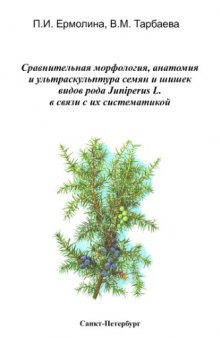 П.И. Ермолина, В.М. Тарбаева

Сравнительная морфология, анатомия и ультраскульптура семян и шишек видов рода Juniperus L. в связи с их систематикой

Санкт-Петербург